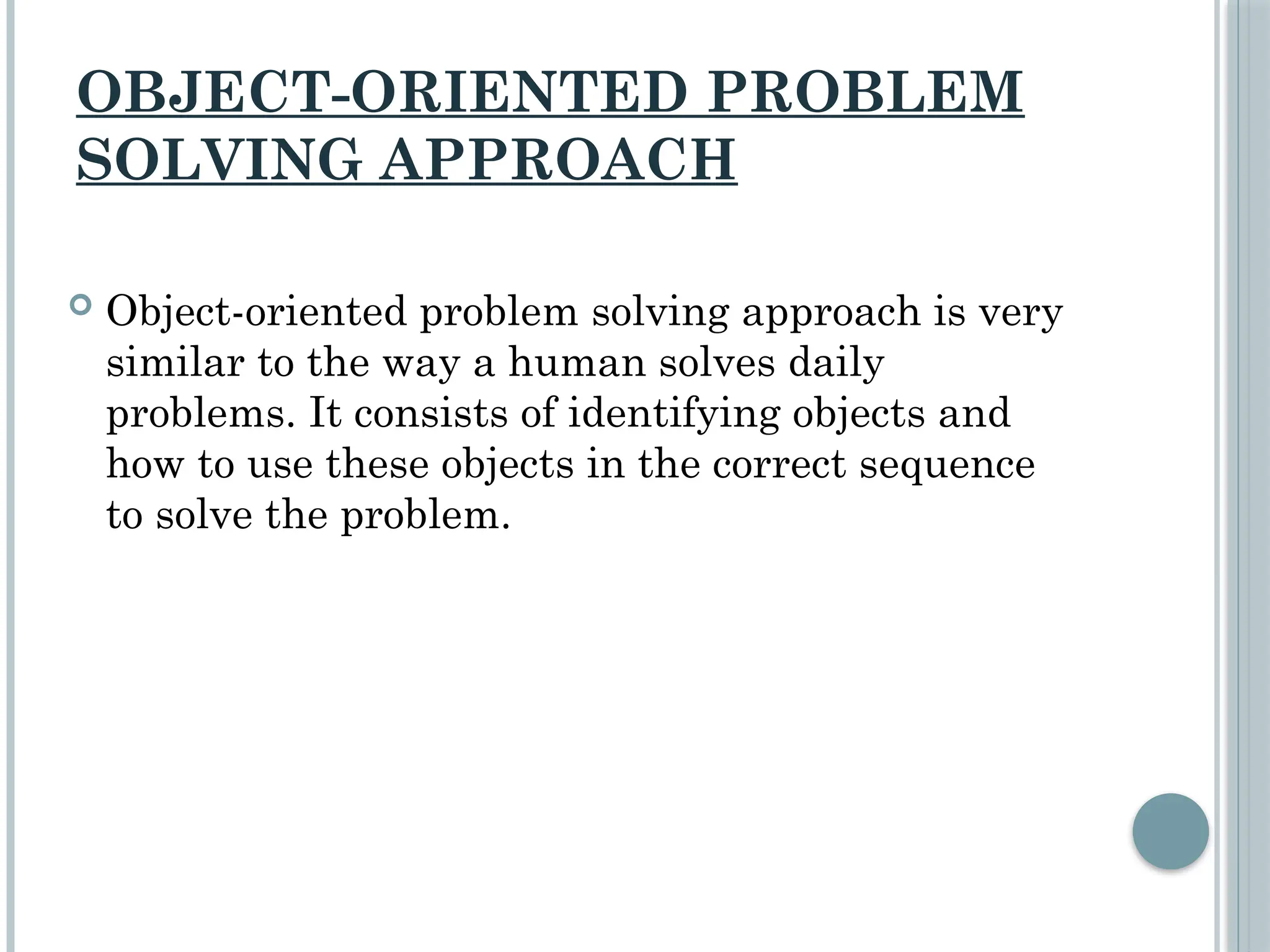 OBJECT-ORIENTED PROBLEM SOLVING APPROACH

Object-oriented problem solving approach is very similar to the way a human solves daily problems. It consists of identifying objects and how to use these objects in the correct sequence to solve the problem.